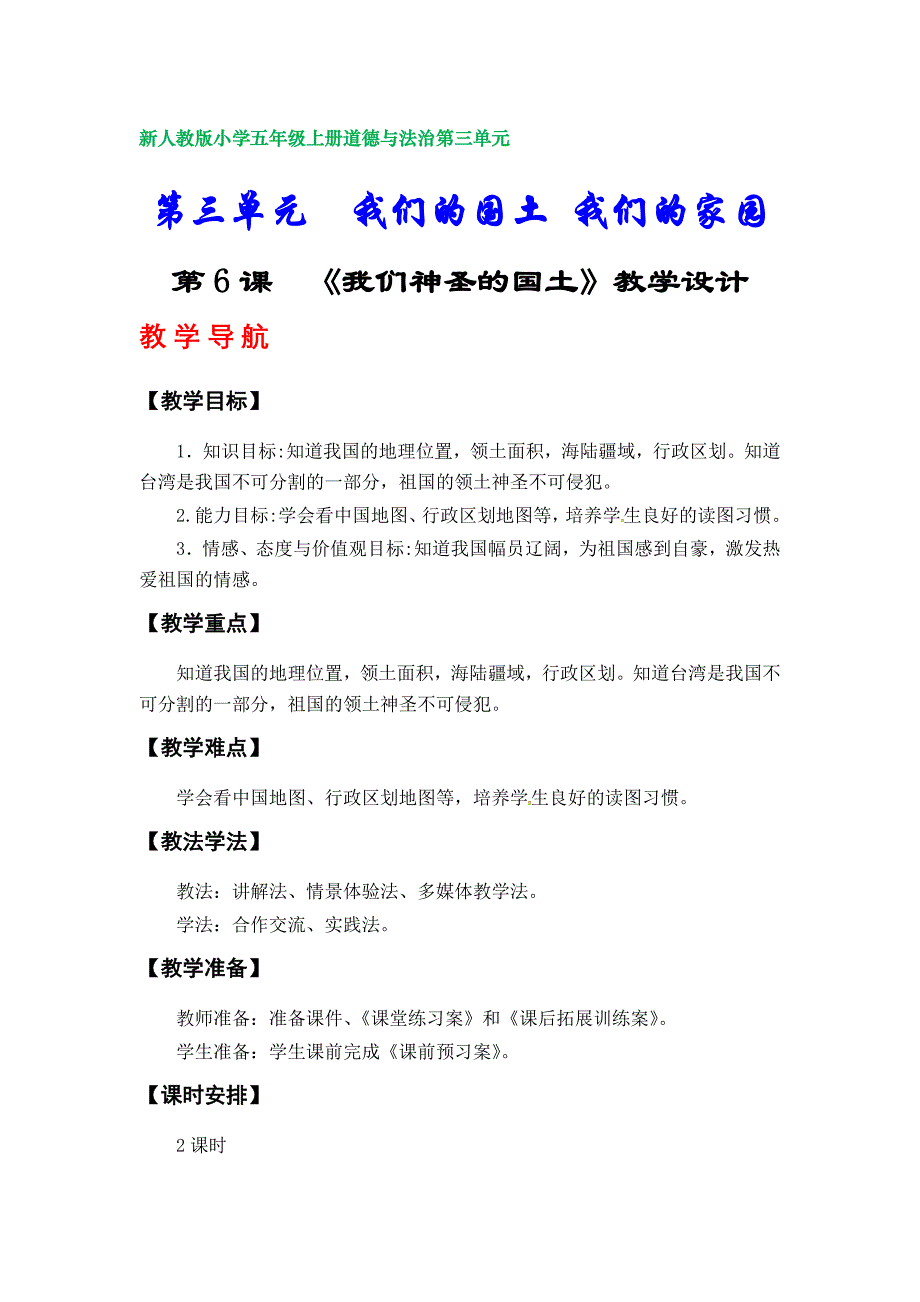 新人教版小学五年级上册道德与法治第三单元

第三单元 我们的国土 我们的家园

第6课 《我们神圣的国土》教学设计

教学导航

【教学目标】

1．知识目标:知道我国的地理位置，领土面积，海陆疆域，行政区划。知道台湾是我国不可分割的一部分，祖国的领土神圣不可侵犯。

2.能力目标:学会看中国地图、行政区划地图等，培养学生良好的读图习惯。

3．情感、态度与价值观目标:知道我国幅员辽阔，为祖国感到自豪，激发热爱祖国的情感。

【教学重点】

知道我国的地理位置，领土面积，海陆疆域，行政区划。知道台湾是我国不可分割的一部分，祖国的领土神圣不可侵犯。

【教学难点】

学会看中国地图、行政区划地图等，培养学生良好的读图习惯。

【教法学法】

教法：讲解法、情景体验法、多媒体教学法。

学法：合作交流、实践法。

【教学准备】

教师准备：准备课件、《课堂练习案》和《课后拓展训练案》。

学生准备：学生课前完成《课前预习案》。

【课时安排】

2课时